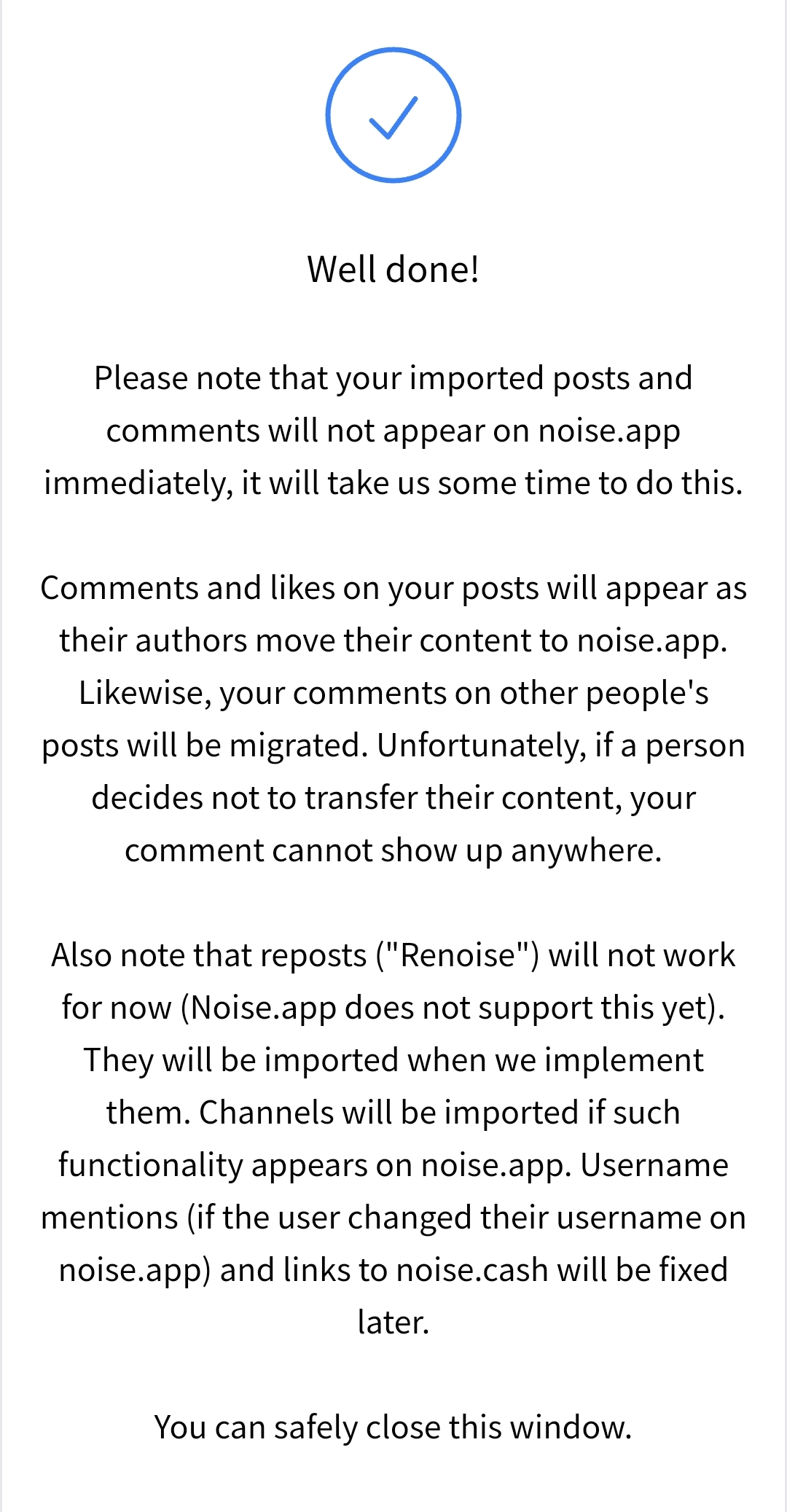 Well done!

Please note that your imported posts and comments will not appear on noise.app immediately, it will take us some time to do this.

Comments and likes on your posts will appear as their authors move their content to noise.app. Likewise, your comments on other people's posts will be migrated. Unfortunately, if a person decides not to transfer their content, your comment cannot show up anywhere.

Also note that reposts ("Renoise") will not work for now (Noise.app does not support this yet). They will be imported when we implement them. Channels will be imported if such functionality appears on noise.app. Username mentions (if the user changed their username on noise.app) and links to noise.cash will be fixed later.

You can safely close this window.